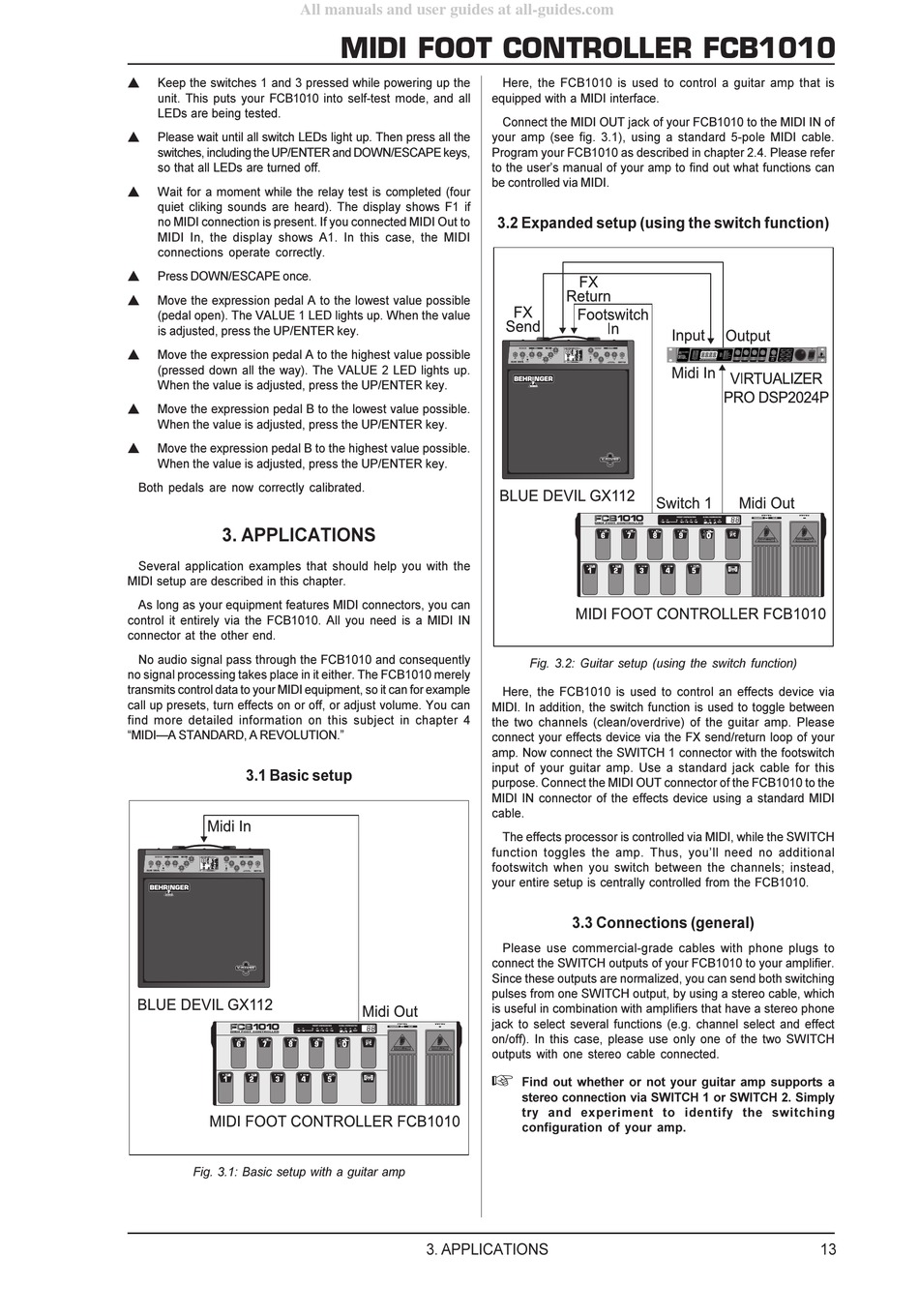 All manuals and user guides at all-guides.com

MIDI FOOT CONTROLLER FCB1010

▲ Keep the switches 1 and 3 pressed while powering up the unit. This puts your FCB1010 into self-test mode, and all LEDs are being tested.

▲ Please wait until all switch LEDs light up. Then press all the switches, including the UP/ENTER and DOWN/ESCAPE keys, so that all LEDs are turned off.

▲ Wait for a moment while the relay test is completed (four quiet cliking sounds are heard). The display shows F1 if no MIDI connection is present. If you connected MIDI Out to MIDI In, the display shows A1. In this case, the MIDI connections operate correctly.

▲ Press DOWN/ESCAPE once.

▲ Move the expression pedal A to the lowest value possible (pedal open). The VALUE 1 LED lights up. When the value is adjusted, press the UP/ENTER key.

▲ Move the expression pedal A to the highest value possible (pressed down all the way). The VALUE 2 LED lights up. When the value is adjusted, press the UP/ENTER key.

▲ Move the expression pedal B to the lowest value possible. When the value is adjusted, press the UP/ENTER key.

▲ Move the expression pedal B to the highest value possible. When the value is adjusted, press the UP/ENTER key.

Both pedals are now correctly calibrated.

3. APPLICATIONS

Several application examples that should help you with the MIDI setup are described in this chapter.

As long as your equipment features MIDI connectors, you can control it entirely via the FCB1010. All you need is a MIDI IN connector at the other end.

No audio signal pass through the FCB1010 and consequently no signal processing takes place in it either. The FCB1010 merely transmits control data to your MIDI equipment, so it can for example call up presets, turn effects on or off, or adjust volume. You can find more detailed information on this subject in chapter 4 "MIDI—A STANDARD, A REVOLUTION."

3.1 Basic setup

Midi In

BEHRINGER

BLUE DEVIL GX112

Midi Out

FCB1010

MIDI FOOT CONTROLLER FCB1010

Fig. 3.1: Basic setup with a guitar amp

Here, the FCB1010 is used to control a guitar amp that is equipped with a MIDI interface.

Connect the MIDI OUT jack of your FCB1010 to the MIDI IN of your amp (see fig. 3.1), using a standard 5-pole MIDI cable. Program your FCB1010 as described in chapter 2.4. Please refer to the user's manual of your amp to find out what functions can be controlled via MIDI.

3.2 Expanded setup (using the switch function)

FX Return
FX Send
Footswitch In
Input
Output
Midi In
VIRTUALIZER PRO DSP2024P
BEHRINGER
BLUE DEVIL GX112
Switch 1
Midi Out
FCB1010
MIDI FOOT CONTROLLER FCB1010

Fig. 3.2: Guitar setup (using the switch function)

Here, the FCB1010 is used to control an effects device via MIDI. In addition, the switch function is used to toggle between the two channels (clean/overdrive) of the guitar amp. Please connect your effects device via the FX send/return loop of your amp. Now connect the SWITCH 1 connector with the footswitch input of your guitar amp. Use a standard jack cable for this purpose. Connect the MIDI OUT connector of the FCB1010 to the MIDI IN connector of the effects device using a standard MIDI cable.

The effects processor is controlled via MIDI, while the SWITCH function toggles the amp. Thus, you'll need no additional footswitch when you switch between the channels; instead, your entire setup is centrally controlled from the FCB1010.

3.3 Connections (general)

Please use commercial-grade cables with phone plugs to connect the SWITCH outputs of your FCB1010 to your amplifier. Since these outputs are normalized, you can send both switching pulses from one SWITCH output, by using a stereo cable, which is useful in combination with amplifiers that have a stereo phone jack to select several functions (e.g. channel select and effect on/off). In this case, please use only one of the two SWITCH outputs with one stereo cable connected.

☞ Find out whether or not your guitar amp supports a stereo connection via SWITCH 1 or SWITCH 2. Simply try and experiment to identify the switching configuration of your amp.

3. APPLICATIONS 13